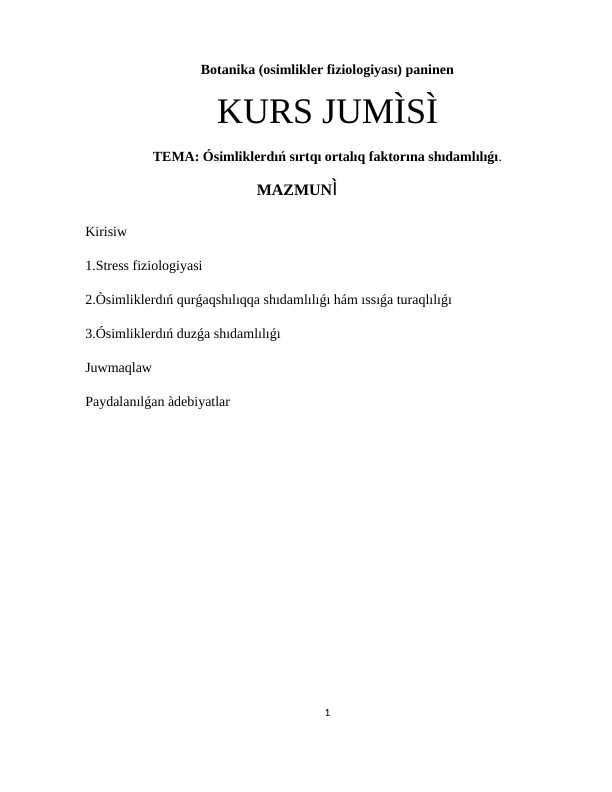 Botanika (osimlikler fiziologiyası) paninen

KURS JUMÌSÌ

TEMA: Ósimliklerdıń sırtqı ortalıq faktorına shıdamlılıǵı.

MAZMUNÌ

Kirisiw

1.Stress fiziologiyasi

2.Òsimliklerdıń qurǵaqshılıqqa shıdamlılıǵı hám ıssıǵa turaqlılıǵı

3.Ósimliklerdıń duzǵa shıdamlılıǵı

Juwmaqlaw

Paydalanılǵan àdebiyatlar

1